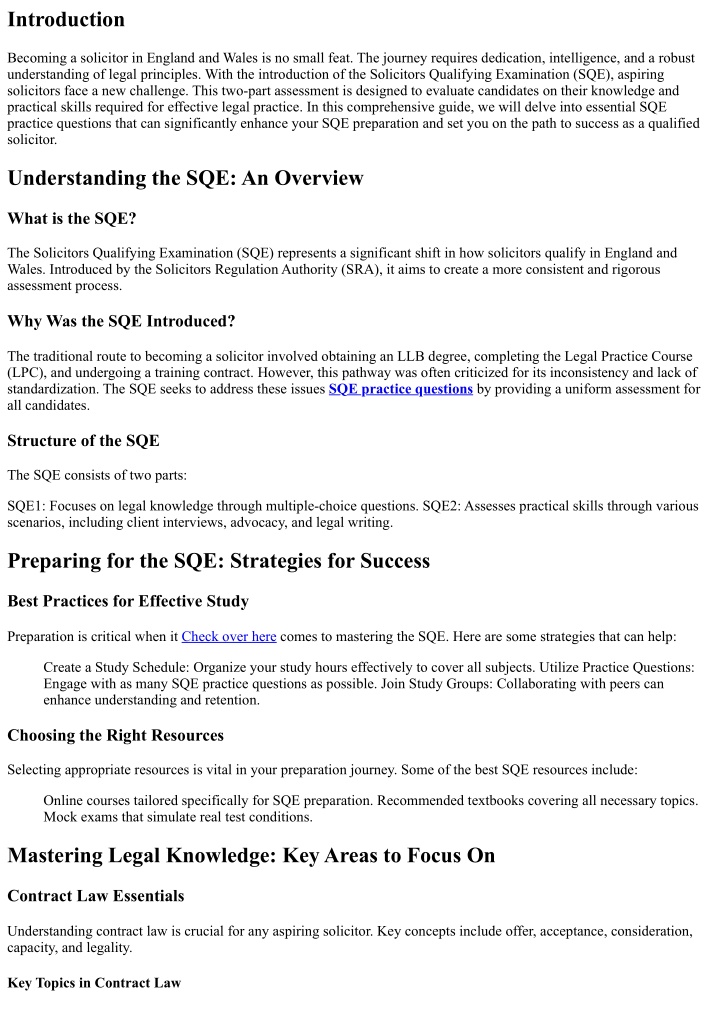 Introduction

Becoming a solicitor in England and Wales is no small feat. The journey requires dedication, intelligence, and a robust understanding of legal principles. With the introduction of the Solicitors Qualifying Examination (SQE), aspiring solicitors face a new challenge. This two-part assessment is designed to evaluate candidates on their knowledge and practical skills required for effective legal practice. In this comprehensive guide, we will delve into essential SQE practice questions that can significantly enhance your SQE preparation and set you on the path to success as a qualified solicitor.

Understanding the SQE: An Overview

What is the SQE?

The Solicitors Qualifying Examination (SQE) represents a significant shift in how solicitors qualify in England and Wales. Introduced by the Solicitors Regulation Authority (SRA), it aims to create a more consistent and rigorous assessment process.

Why Was the SQE Introduced?

The traditional route to becoming a solicitor involved obtaining an LLB degree, completing the Legal Practice Course (LPC), and undergoing a training contract. However, this pathway was often criticized for its inconsistency and lack of standardization. The SQE seeks to address these issues SQE practice questions by providing a uniform assessment for all candidates.

Structure of the SQE

The SQE consists of two parts:

SQE1: Focuses on legal knowledge through multiple-choice questions. SQE2: Assesses practical skills through various scenarios, including client interviews, advocacy, and legal writing.

Preparing for the SQE: Strategies for Success

Best Practices for Effective Study

Preparation is critical when it Check over here comes to mastering the SQE. Here are some strategies that can help:

Create a Study Schedule: Organize your study hours effectively to cover all subjects. Utilize Practice Questions: Engage with as many SQE practice questions as possible. Join Study Groups: Collaborating with peers can enhance understanding and retention.

Choosing the Right Resources

Selecting appropriate resources is vital in your preparation journey. Some of the best SQE resources include:

Online courses tailored specifically for SQE preparation. Recommended textbooks covering all necessary topics. Mock exams that simulate real test conditions.

Mastering Legal Knowledge: Key Areas to Focus On

Contract Law Essentials

Understanding contract law is crucial for any aspiring solicitor. Key concepts include offer, acceptance, consideration, capacity, and legality.

Key Topics in Contract Law